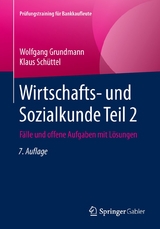 Prüfungstraining für Bankkaufleute

Wolfgang Grundmann
Klaus Schüttel

Wirtschafts- und Sozialkunde Teil 2

Fälle und offene Aufgaben mit Lösungen

7. Auflage

Springer Gabler